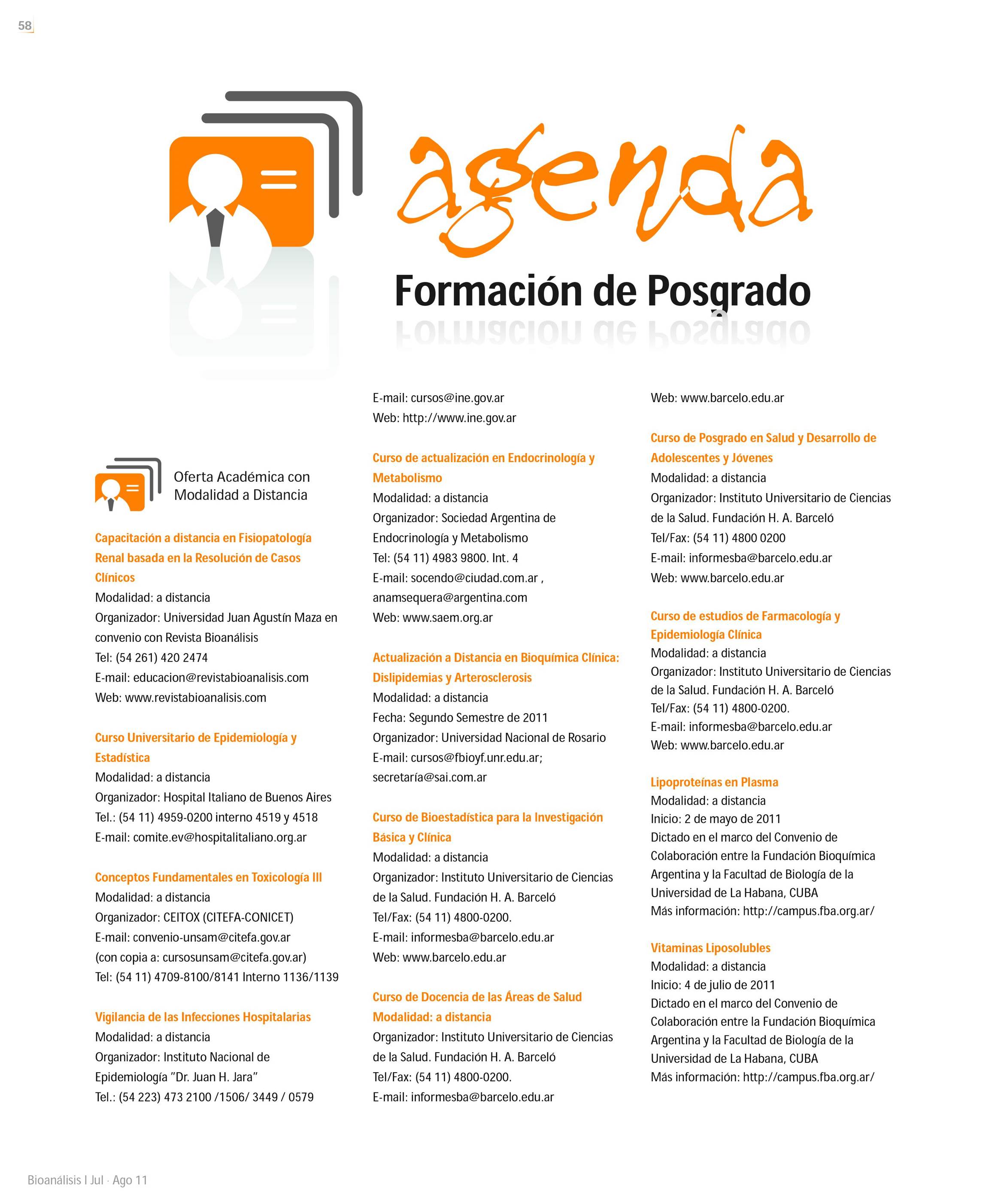 58

agenda

Formación de Posgrado

Oferta Académica con Modalidad a Distancia

Capacitación a distancia en Fisiopatología Renal basada en la Resolución de Casos Clínicos
Modalidad: a distancia
Organizador: Universidad Juan Agustín Maza en convenio con Revista Bioanálisis
Tel: (54 261) 420 2474
E-mail: educacion@revistabioanalisis.com
Web: www.revistabioanalisis.com

Curso Universitario de Epidemiología y Estadística
Modalidad: a distancia
Organizador: Hospital Italiano de Buenos Aires
Tel.: (54 11) 4959-0200 interno 4519 y 4518
E-mail: comite.ev@hospitalitaliano.org.ar

Conceptos Fundamentales en Toxicología III
Modalidad: a distancia
Organizador: CEITOX (CITEFA-CONICET)
E-mail: convenio-unsam@citefa.gov.ar
(con copia a: cursosunsam@citefa.gov.ar)
Tel: (54 11) 4709-8100/8141 Interno 1136/1139

Vigilancia de las Infecciones Hospitalarias
Modalidad: a distancia
Organizador: Instituto Nacional de Epidemiología "Dr. Juan H. Jara"
Tel.: (54 223) 473 2100 /1506/ 3449 / 0579
E-mail: cursos@ine.gov.ar
Web: http://www.ine.gov.ar

Curso de actualización en Endocrinología y Metabolismo
Modalidad: a distancia
Organizador: Sociedad Argentina de Endocrinología y Metabolismo
Tel: (54 11) 4983 9800. Int. 4
E-mail: socendo@ciudad.com.ar , anamsequera@argentina.com
Web: www.saem.org.ar

Actualización a Distancia en Bioquímica Clínica: Dislipidemias y Arterosclerosis
Modalidad: a distancia
Fecha: Segundo Semestre de 2011
Organizador: Universidad Nacional de Rosario
E-mail: cursos@fbioyf.unr.edu.ar; secretaría@sai.com.ar

Curso de Bioestadística para la Investigación Básica y Clínica
Modalidad: a distancia
Organizador: Instituto Universitario de Ciencias de la Salud. Fundación H. A. Barceló
Tel/Fax: (54 11) 4800-0200.
E-mail: informesba@barcelo.edu.ar
Web: www.barcelo.edu.ar

Curso de Docencia de las Áreas de Salud
Modalidad: a distancia
Organizador: Instituto Universitario de Ciencias de la Salud. Fundación H. A. Barceló
Tel/Fax: (54 11) 4800-0200.
E-mail: informesba@barcelo.edu.ar
Web: www.barcelo.edu.ar

Curso de Posgrado en Salud y Desarrollo de Adolescentes y Jóvenes
Modalidad: a distancia
Organizador: Instituto Universitario de Ciencias de la Salud. Fundación H. A. Barceló
Tel/Fax: (54 11) 4800 0200
E-mail: informesba@barcelo.edu.ar
Web: www.barcelo.edu.ar

Curso de estudios de Farmacología y Epidemiología Clínica
Modalidad: a distancia
Organizador: Instituto Universitario de Ciencias de la Salud. Fundación H. A. Barceló
Tel/Fax: (54 11) 4800-0200.
E-mail: informesba@barcelo.edu.ar
Web: www.barcelo.edu.ar

Lipoproteínas en Plasma
Modalidad: a distancia
Inicio: 2 de mayo de 2011
Dictado en el marco del Convenio de Colaboración entre la Fundación Bioquímica Argentina y la Facultad de Biología de la Universidad de La Habana, CUBA
Más información: http://campus.fba.org.ar/

Vitaminas Liposolubles
Modalidad: a distancia
Inicio: 4 de julio de 2011
Dictado en el marco del Convenio de Colaboración entre la Fundación Bioquímica Argentina y la Facultad de Biología de la Universidad de La Habana, CUBA
Más información: http://campus.fba.org.ar/

Bioanálisis I Jul · Ago 11